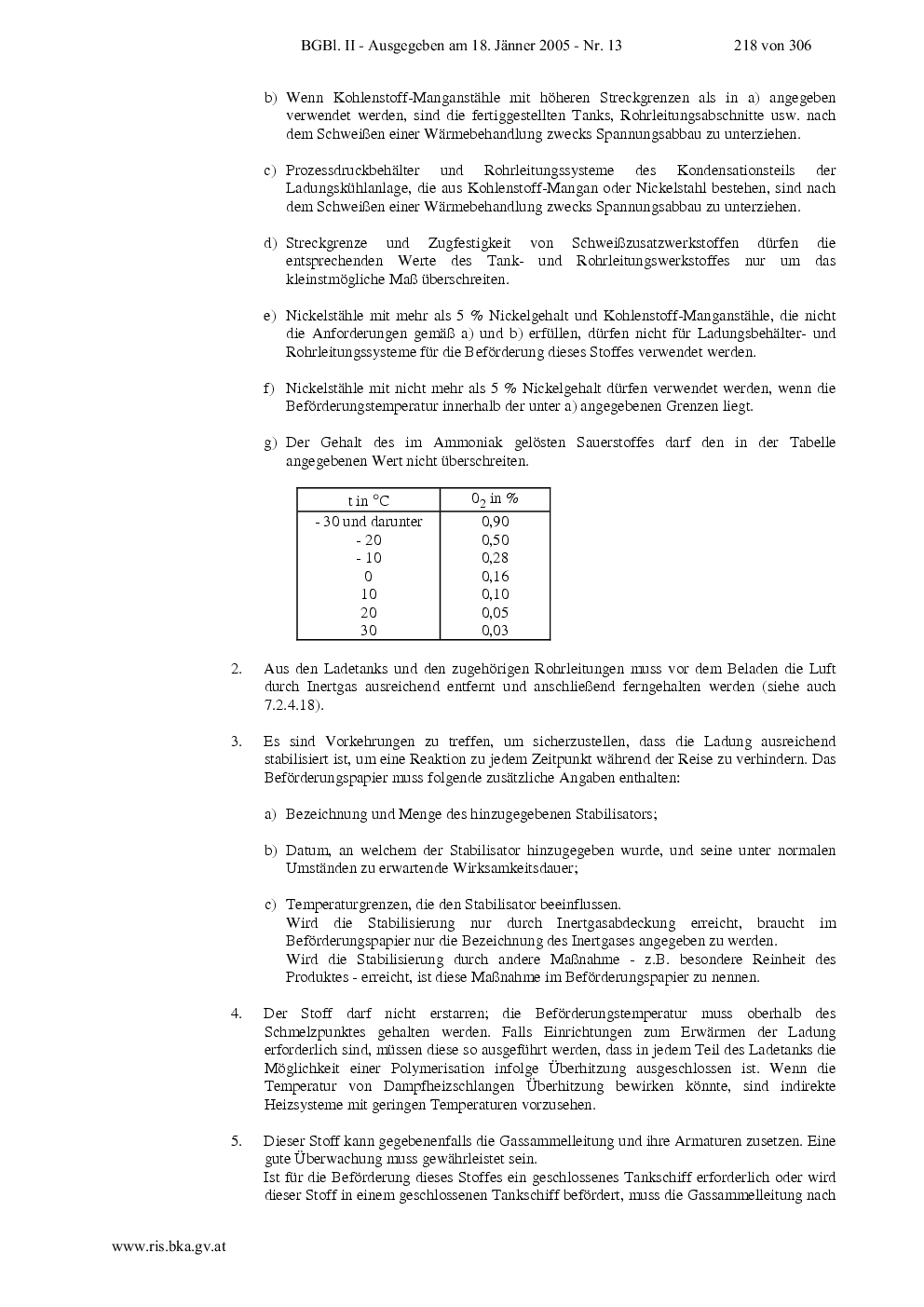 BGBl. II - Ausgegeben am 18. Jänner 2005 - Nr. 13    218 von 306

b) Wenn Kohlenstoff-Manganstähle mit höheren Streckgrenzen als in a) angegeben verwendet werden, sind die fertiggestellten Tanks, Rohrleitungsabschnitte usw. nach dem Schweißen einer Wärmebehandlung zwecks Spannungsabbau zu unterziehen.

c) Prozessdruckbehälter und Rohrleitungssysteme des Kondensationsteils der Ladungskühlanlage, die aus Kohlenstoff-Mangan oder Nickelstahl bestehen, sind nach dem Schweißen einer Wärmebehandlung zwecks Spannungsabbau zu unterziehen.

d) Streckgrenze und Zugfestigkeit von Schweißzusatzwerkstoffen dürfen die entsprechenden Werte des Tank- und Rohrleitungswerkstoffes nur um das kleinstmögliche Maß überschreiten.

e) Nickelstähle mit mehr als 5 % Nickelgehalt und Kohlenstoff-Manganstähle, die nicht die Anforderungen gemäß a) und b) erfüllen, dürfen nicht für Ladungsbehälter- und Rohrleitungssysteme für die Beförderung dieses Stoffes verwendet werden.

f) Nickelstähle mit nicht mehr als 5 % Nickelgehalt dürfen verwendet werden, wenn die Beförderungstemperatur innerhalb der unter a) angegebenen Grenzen liegt.

g) Der Gehalt des im Ammoniak gelösten Sauerstoffes darf den in der Tabelle angegebenen Wert nicht überschreiten.

| t in °C | $0_2$ in % |
|---|---|
| - 30 und darunter | 0,90 |
| - 20 | 0,50 |
| - 10 | 0,28 |
| 0 | 0,16 |
| 10 | 0,10 |
| 20 | 0,05 |
| 30 | 0,03 |

2. Aus den Ladetanks und den zugehörigen Rohrleitungen muss vor dem Beladen die Luft durch Inertgas ausreichend entfernt und anschließend ferngehalten werden (siehe auch 7.2.4.18).

3. Es sind Vorkehrungen zu treffen, um sicherzustellen, dass die Ladung ausreichend stabilisiert ist, um eine Reaktion zu jedem Zeitpunkt während der Reise zu verhindern. Das Beförderungspapier muss folgende zusätzliche Angaben enthalten:

a) Bezeichnung und Menge des hinzugegebenen Stabilisators;

b) Datum, an welchem der Stabilisator hinzugegeben wurde, und seine unter normalen Umständen zu erwartende Wirksamkeitsdauer;

c) Temperaturgrenzen, die den Stabilisator beeinflussen.
Wird die Stabilisierung nur durch Inertgasabdeckung erreicht, braucht im Beförderungspapier nur die Bezeichnung des Inertgases angegeben zu werden.
Wird die Stabilisierung durch andere Maßnahme - z.B. besondere Reinheit des Produktes - erreicht, ist diese Maßnahme im Beförderungspapier zu nennen.

4. Der Stoff darf nicht erstarren; die Beförderungstemperatur muss oberhalb des Schmelzpunktes gehalten werden. Falls Einrichtungen zum Erwärmen der Ladung erforderlich sind, müssen diese so ausgeführt werden, dass in jedem Teil des Ladetanks die Möglichkeit einer Polymerisation infolge Überhitzung ausgeschlossen ist. Wenn die Temperatur von Dampfheizschlangen Überhitzung bewirken könnte, sind indirekte Heizsysteme mit geringen Temperaturen vorzusehen.

5. Dieser Stoff kann gegebenenfalls die Gassammelleitung und ihre Armaturen zusetzen. Eine gute Überwachung muss gewährleistet sein.
Ist für die Beförderung dieses Stoffes ein geschlossenes Tankschiff erforderlich oder wird dieser Stoff in einem geschlossenen Tankschiff befördert, muss die Gassammelleitung nach

www.ris.bka.gv.at